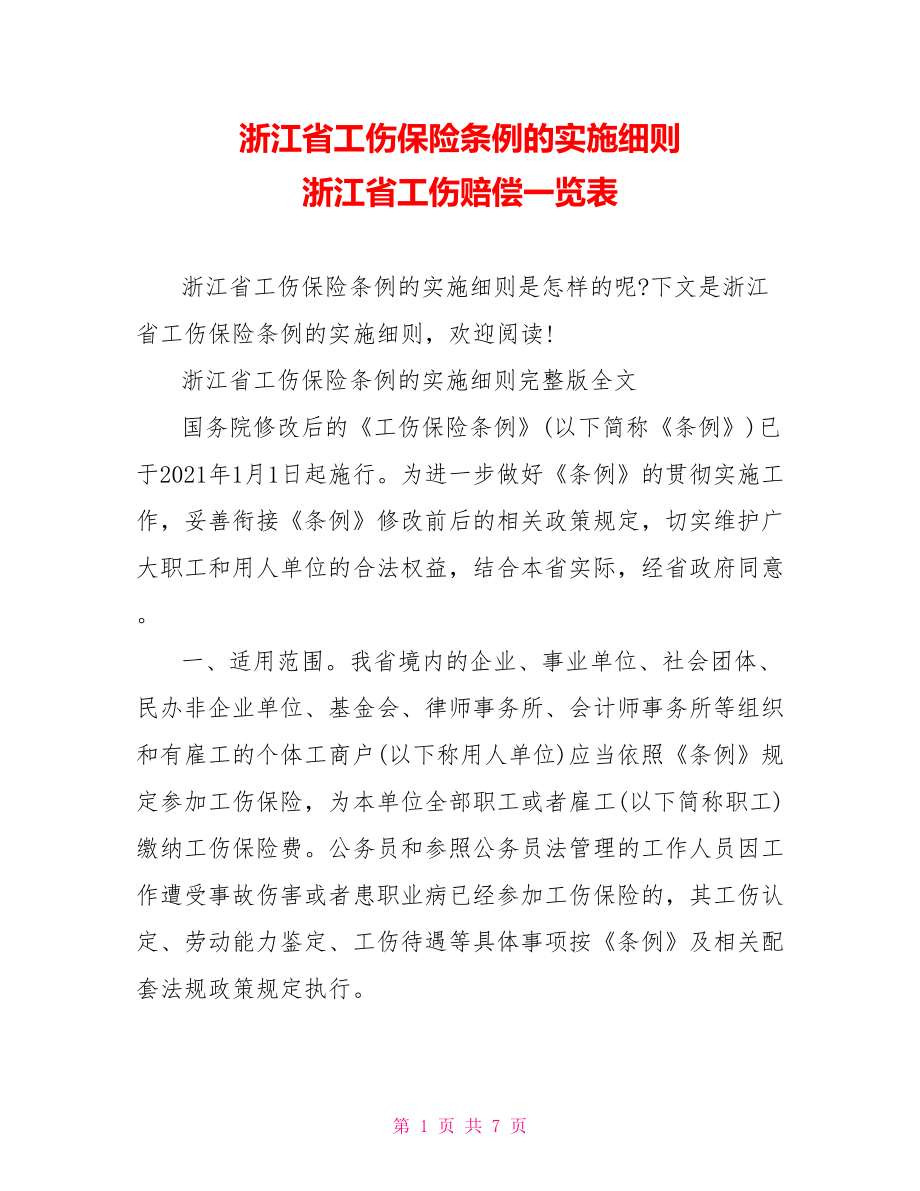 浙江省工伤保险条例的实施细则
浙江省工伤赔偿一览表

浙江省工伤保险条例的实施细则是怎样的呢?下文是浙江省工伤保险条例的实施细则，欢迎阅读!

浙江省工伤保险条例的实施细则完整版全文

国务院修改后的《工伤保险条例》(以下简称《条例》)已于2021年1月1日起施行。为进一步做好《条例》的贯彻实施工作，妥善衔接《条例》修改前后的相关政策规定，切实维护广大职工和用人单位的合法权益，结合本省实际，经省政府同意。

一、适用范围。我省境内的企业、事业单位、社会团体、民办非企业单位、基金会、律师事务所、会计师事务所等组织和有雇工的个体工商户(以下称用人单位)应当依照《条例》规定参加工伤保险，为本单位全部职工或者雇工(以下简称职工)缴纳工伤保险费。公务员和参照公务员法管理的工作人员因工作遭受事故伤害或者患职业病已经参加工伤保险的，其工伤认定、劳动能力鉴定、工伤待遇等具体事项按《条例》及相关配套法规政策规定执行。

第 1 页 共 7 页